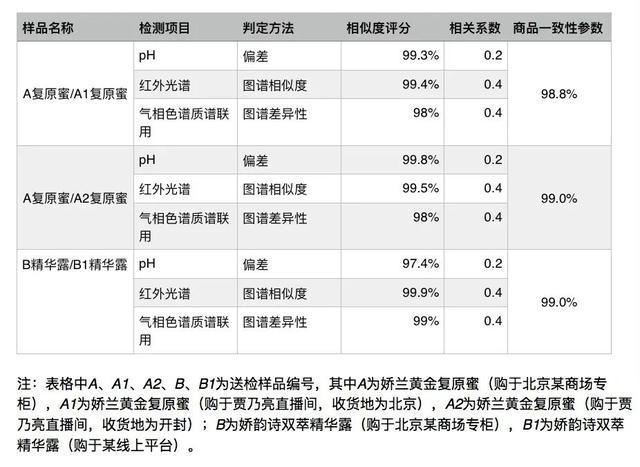 | 样品名称 | 检测项目 | 判定方法 | 相似度评分 | 相关系数 | 商品一致性参数 |
|---|---|---|---|---|---|
| A复原蜜/A1复原蜜 | pH | 偏差 | 99.3% | 0.2 | 98.8% |
| | 红外光谱 | 图谱相似度 | 99.4% | 0.4 | |
| | 气相色谱质谱联用 | 图谱差异性 | 98% | 0.4 | |
| A复原蜜/A2复原蜜 | pH | 偏差 | 99.8% | 0.2 | 99.0% |
| | 红外光谱 | 图谱相似度 | 99.5% | 0.4 | |
| | 气相色谱质谱联用 | 图谱差异性 | 98% | 0.4 | |
| B精华露/B1精华露 | pH | 偏差 | 97.4% | 0.2 | 99.0% |
| | 红外光谱 | 图谱相似度 | 99.9% | 0.4 | |
| | 气相色谱质谱联用 | 图谱差异性 | 99% | 0.4 | |

注：表格中A、A1、A2、B、B1为送检样品编号，其中A为娇兰黄金复原蜜（购于北京某商场专柜），A1为娇兰黄金复原蜜（购于贾乃亮直播间，收货地为北京），A2为娇兰黄金复原蜜（购于贾乃亮直播间，收货地为开封）；B为娇韵诗双萃精华露（购于北京某商场专柜），B1为娇韵诗双萃精华露（购于某线上平台）。